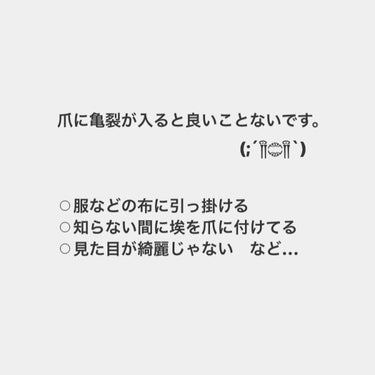 爪に亀裂が入ると良いことないです。
(;´༎ຶ۝༎ຶ`)

○服などの布に引っ掛ける
○知らない間に埃を爪に付けてる
○見た目が綺麗じゃない　など…